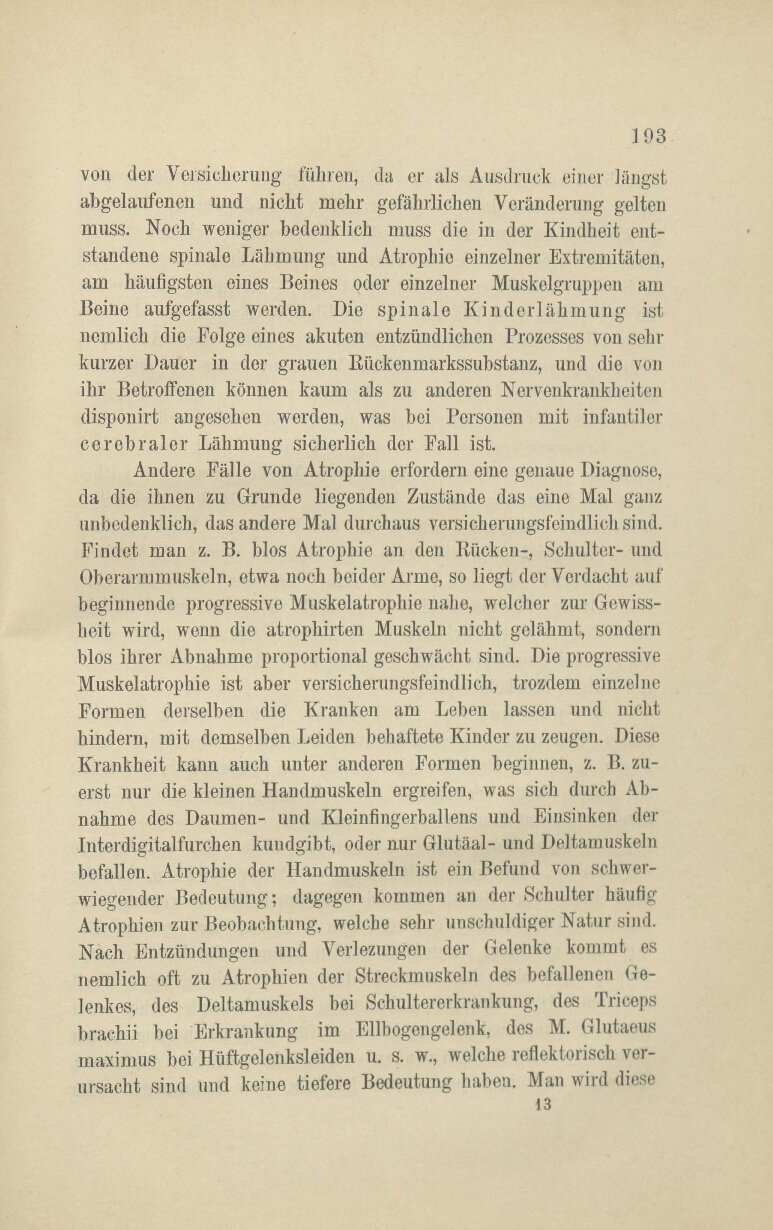 193

von der Versicherung führen, da er als Ausdruck einer längst abgelaufenen und nicht mehr gefährlichen Veränderung gelten muss. Noch weniger bedenklich muss die in der Kindheit entstandene spinale Lähmung und Atrophie einzelner Extremitäten, am häufigsten eines Beines oder einzelner Muskelgruppen am Beine aufgefasst werden. Die spinale Kinderlähmung ist nemlich die Folge eines akuten entzündlichen Prozesses von sehr kurzer Dauer in der grauen Rückenmarkssubstanz, und die von ihr Betroffenen können kaum als zu anderen Nervenkrankheiten disponirt angesehen werden, was bei Personen mit infantiler cerebraler Lähmung sicherlich der Fall ist.

Andere Fälle von Atrophie erfordern eine genaue Diagnose, da die ihnen zu Grunde liegenden Zustände das eine Mal ganz unbedenklich, das andere Mal durchaus versicherungsfeindlich sind. Findet man z. B. blos Atrophie an den Rücken-, Schulter- und Oberarmmuskeln, etwa noch beider Arme, so liegt der Verdacht auf beginnende progressive Muskelatrophie nahe, welcher zur Gewissheit wird, wenn die atrophirten Muskeln nicht gelähmt, sondern blos ihrer Abnahme proportional geschwächt sind. Die progressive Muskelatrophie ist aber versicherungsfeindlich, trozdem einzelne Formen derselben die Kranken am Leben lassen und nicht hindern, mit demselben Leiden behaftete Kinder zu zeugen. Diese Krankheit kann auch unter anderen Formen beginnen, z. B. zuerst nur die kleinen Handmuskeln ergreifen, was sich durch Abnahme des Daumen- und Kleinfingerballens und Einsinken der Interdigitalfurchen kundgibt, oder nur Glutäal- und Deltamuskeln befallen. Atrophie der Handmuskeln ist ein Befund von schwerwiegender Bedeutung; dagegen kommen an der Schulter häufig Atrophien zur Beobachtung, welche sehr unschuldiger Natur sind. Nach Entzündungen und Verlezungen der Gelenke kommt es nemlich oft zu Atrophien der Streckmuskeln des befallenen Gelenkes, des Deltamuskels bei Schultererkrankung, des Triceps brachii bei Erkrankung im Ellbogengelenk, des M. Glutaeus maximus bei Hüftgelenksleiden u. s. w., welche reflektorisch verursacht sind und keine tiefere Bedeutung haben. Man wird diese
13